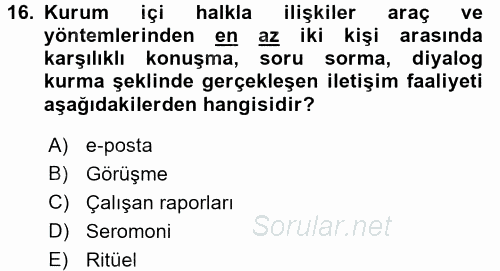 16. Kurum içi halkla ilişkiler araç ve yöntemlerinden en az iki kişi arasında karşılıklı konuşma, soru sorma, diyalog kurma şeklinde gerçekleşen iletişim faaliyeti aşağıdakilerden hangisidir?

A) e-posta
B) Görüşme
C) Çalışan raporları
D) Seromoni
E) Ritüel

Sorular.net